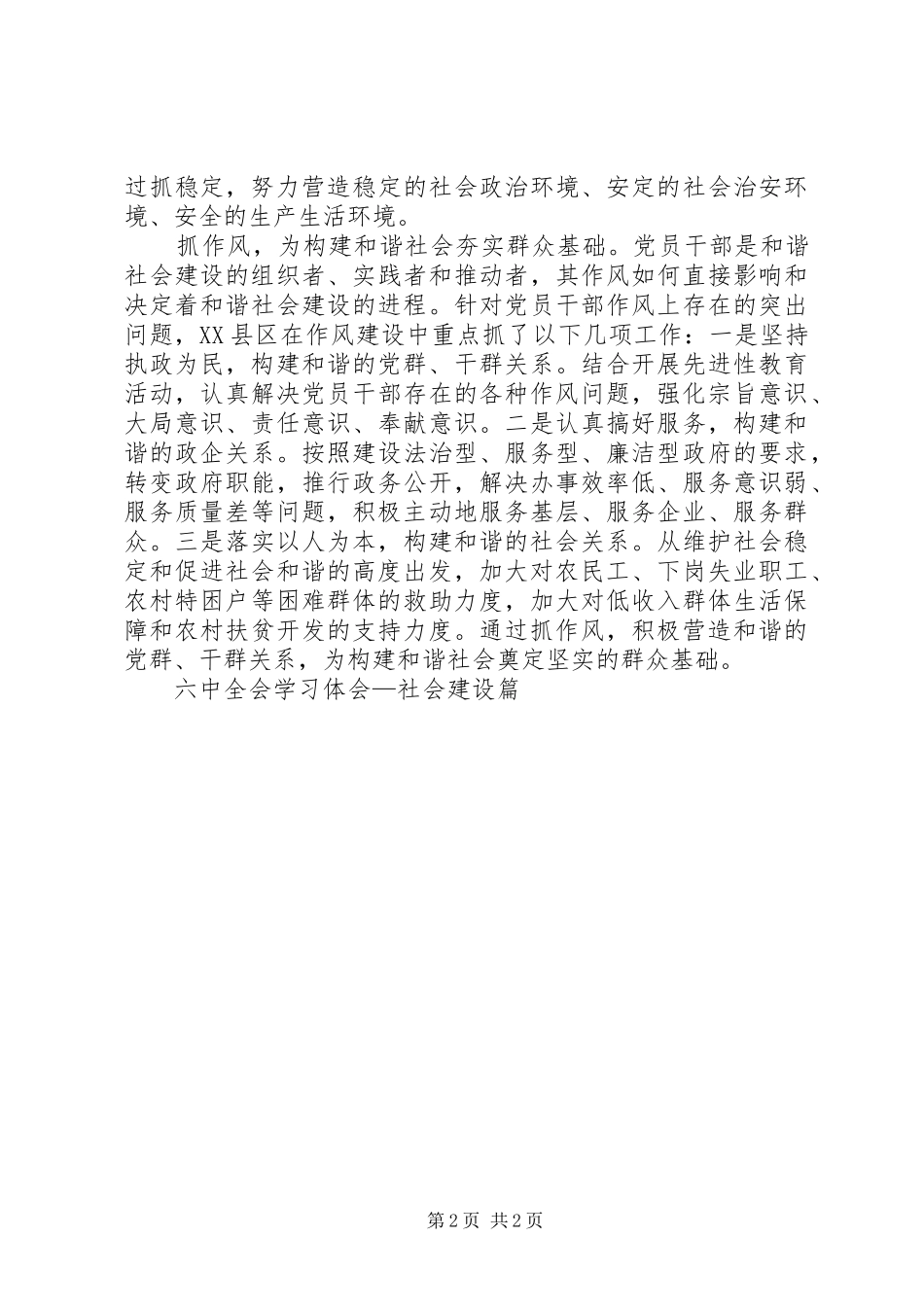 过抓稳定，努力营造稳定的社会政治环境、安定的社会治安环境、安全的生产生活环境。

抓作风，为构建和谐社会夯实群众基础。党员干部是和谐社会建设的组织者、实践者和推动者，其作风如何直接影响和决定着和谐社会建设的进程。针对党员干部作风上存在的突出问题，XX县区在作风建设中重点抓了以下几项工作：一是坚持执政为民，构建和谐的党群、干群关系。结合开展先进性教育活动，认真解决党员干部存在的各种作风问题，强化宗旨意识、大局意识、责任意识、奉献意识。二是认真搞好服务，构建和谐的政企关系。按照建设法治型、服务型、廉洁型政府的要求，转变政府职能，推行政务公开，解决办事效率低、服务意识弱、服务质量差等问题，积极主动地服务基层、服务企业、服务群众。三是落实以人为本，构建和谐的社会关系。从维护社会稳定和促进社会和谐的高度出发，加大对农民工、下岗失业职工、农村特困户等困难群体的救助力度，加大对低收入群体生活保障和农村扶贫开发的支持力度。通过抓作风，积极营造和谐的党群、干群关系，为构建和谐社会奠定坚实的群众基础。

六中全会学习体会—社会建设篇

第2页 共2页